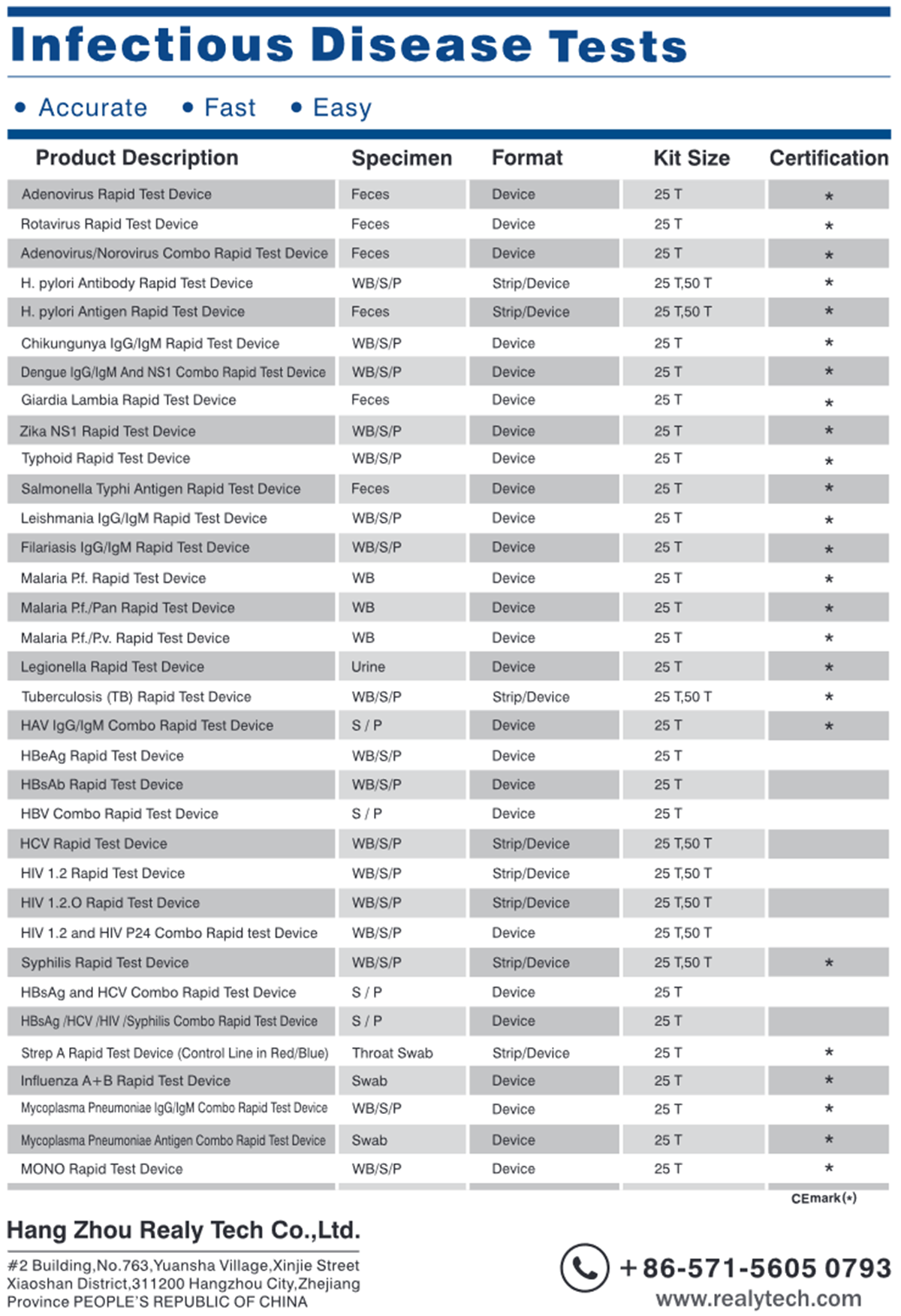 Infectious Disease Tests

• Accurate • Fast • Easy

| Product Description | Specimen | Format | Kit Size | Certification |
|---|---|---|---|---|
| Adenovirus Rapid Test Device | Feces | Device | 25 T | * |
| Rotavirus Rapid Test Device | Feces | Device | 25 T | * |
| Adenovirus/Norovirus Combo Rapid Test Device | Feces | Device | 25 T | * |
| H. pylori Antibody Rapid Test Device | WB/S/P | Strip/Device | 25 T,50 T | * |
| H. pylori Antigen Rapid Test Device | Feces | Strip/Device | 25 T,50 T | * |
| Chikungunya IgG/IgM Rapid Test Device | WB/S/P | Device | 25 T | * |
| Dengue IgG/IgM And NS1 Combo Rapid Test Device | WB/S/P | Device | 25 T | * |
| Giardia Lambia Rapid Test Device | Feces | Device | 25 T | * |
| Zika NS1 Rapid Test Device | WB/S/P | Device | 25 T | * |
| Typhoid Rapid Test Device | WB/S/P | Device | 25 T | * |
| Salmonella Typhi Antigen Rapid Test Device | Feces | Device | 25 T | * |
| Leishmania IgG/IgM Rapid Test Device | WB/S/P | Device | 25 T | * |
| Filariasis IgG/IgM Rapid Test Device | WB/S/P | Device | 25 T | * |
| Malaria P.f. Rapid Test Device | WB | Device | 25 T | * |
| Malaria P.f./Pan Rapid Test Device | WB | Device | 25 T | * |
| Malaria P.f./P.v. Rapid Test Device | WB | Device | 25 T | * |
| Legionella Rapid Test Device | Urine | Device | 25 T | * |
| Tuberculosis (TB) Rapid Test Device | WB/S/P | Strip/Device | 25 T,50 T | * |
| HAV IgG/IgM Combo Rapid Test Device | S / P | Device | 25 T | * |
| HBeAg Rapid Test Device | WB/S/P | Device | 25 T | |
| HBsAb Rapid Test Device | WB/S/P | Device | 25 T | |
| HBV Combo Rapid Test Device | S / P | Device | 25 T | |
| HCV Rapid Test Device | WB/S/P | Strip/Device | 25 T,50 T | |
| HIV 1.2 Rapid Test Device | WB/S/P | Strip/Device | 25 T,50 T | |
| HIV 1.2.O Rapid Test Device | WB/S/P | Strip/Device | 25 T,50 T | |
| HIV 1.2 and HIV P24 Combo Rapid test Device | WB/S/P | Device | 25 T,50 T | |
| Syphilis Rapid Test Device | WB/S/P | Strip/Device | 25 T,50 T | * |
| HBsAg and HCV Combo Rapid Test Device | S / P | Device | 25 T | |
| HBsAg /HCV /HIV /Syphilis Combo Rapid Test Device | S / P | Device | 25 T | |
| Strep A Rapid Test Device (Control Line in Red/Blue) | Throat Swab | Strip/Device | 25 T | * |
| Influenza A+B Rapid Test Device | Swab | Device | 25 T | * |
| Mycoplasma Pneumoniae IgG/IgM Combo Rapid Test Device | WB/S/P | Device | 25 T | * |
| Mycoplasma Pneumoniae Antigen Combo Rapid Test Device | Swab | Device | 25 T | * |
| MONO Rapid Test Device | WB/S/P | Device | 25 T | * |

CEmark(*)

Hang Zhou Realy Tech Co.,Ltd.

#2 Building,No.763,Yuansha Village,Xinjie Street Xiaoshan District,311200 Hangzhou City,Zhejiang Province PEOPLE'S REPUBLIC OF CHINA

+86-571-5605 0793
www.realytech.com